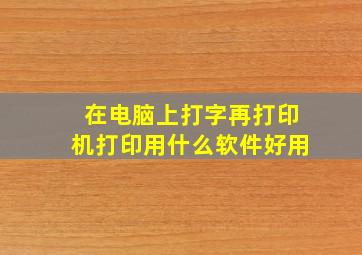 在电脑上打字再打印机打印用什么软件好用